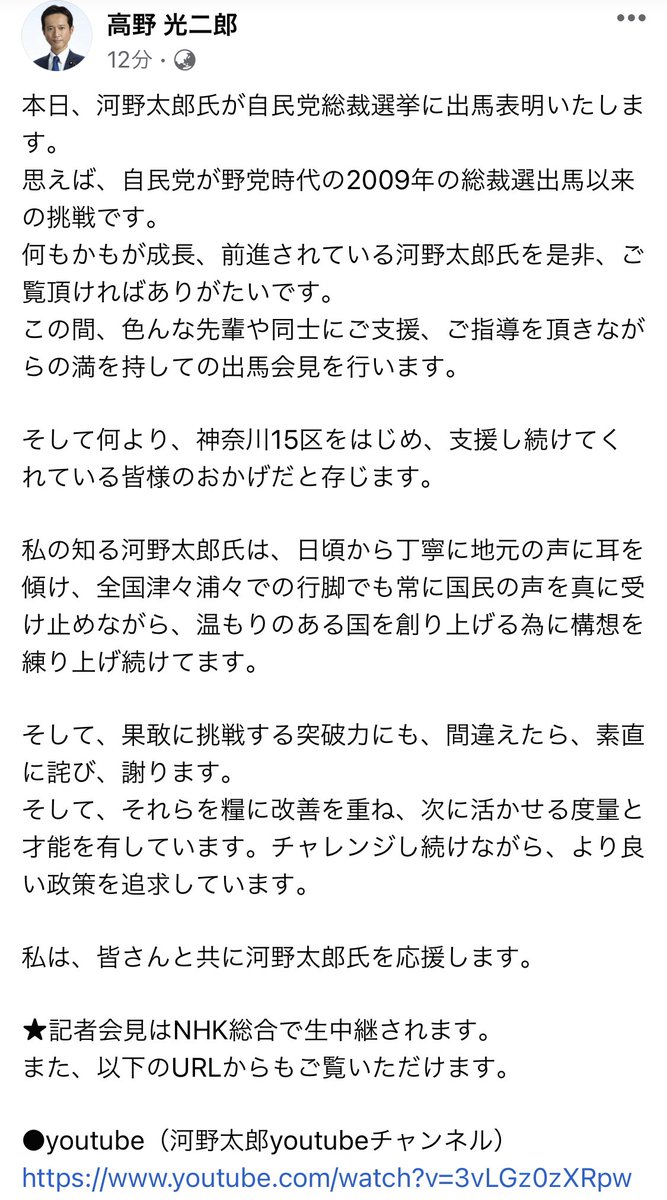 高野 光二郎
12分 ·

本日、河野太郎氏が自民党総裁選挙に出馬表明いたします。
思えば、自民党が野党時代の2009年の総裁選出馬以来の挑戦です。
何もかもが成長、前進されている河野太郎氏を是非、ご覧頂ければありがたいです。
この間、色んな先輩や同士にご支援、ご指導を頂きながらの満を持しての出馬会見を行います。

そして何より、神奈川15区をはじめ、支援し続けてくれている皆様のおかげだと存じます。

私の知る河野太郎氏は、日頃から丁寧に地元の声に耳を傾け、全国津々浦々での行脚でも常に国民の声を真に受け止めながら、温もりのある国を創り上げる為に構想を練り上げ続けてます。

そして、果敢に挑戦する突破力にも、間違えたら、素直に詫び、謝ります。
そして、それらを糧に改善を重ね、次に活かせる度量と才能を有しています。チャレンジし続けながら、より良い政策を追求しています。

私は、皆さんと共に河野太郎氏を応援します。

★記者会見はNHK総合で生中継されます。
また、以下のURLからもご覧いただけます。

●youtube（河野太郎youtubeチャンネル）
https://www.youtube.com/watch?v=3vLGz0zXRpw